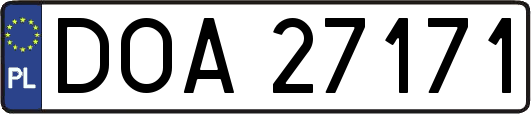 PL
DOA 27171